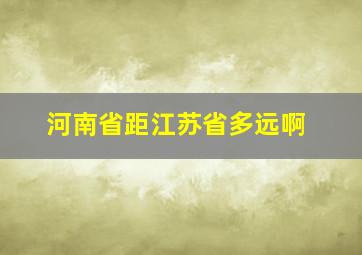 河南省距江苏省多远啊